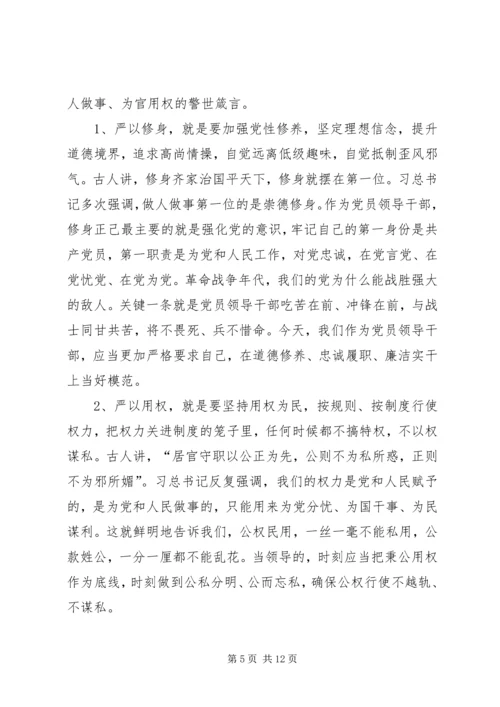 人做事、为官用权的警世箴言。

1、严以修身，就是要加强党性修养，坚定理想信念，提升道德境界，追求高尚情操，自觉远离低级趣味，自觉抵制歪风邪气。古人讲，修身齐家治国平天下，修身就摆在第一位。习总书记多次强调，做人做事第一位的是崇德修身。作为党员领导干部，修身正己最主要的就是强化党的意识，牢记自己的第一身份是共产党员，第一职责是为党和人民工作，对党忠诚，在党言党、在党忧党、在党为党。革命战争年代，我们的党为什么能战胜强大的敌人。关键一条就是党员领导干部吃苦在前、冲锋在前，与战士同甘共苦，将不畏死、兵不惜命。今天，我们作为党员领导干部，应当更加严格要求自己，在道德修养、忠诚履职、廉洁实干上当好模范。

2、严以用权，就是要坚持用权为民，按规则、按制度行使权力，把权力关进制度的笼子里，任何时候都不搞特权，不以权谋私。古人讲，“居官守职以公正为先，公则不为私所惑，正则不为邪所媚”。习总书记反复强调，我们的权力是党和人民赋予的，是为党和人民做事的，只能用来为党分忧、为国干事、为民谋利。这就鲜明地告诉我们，公权民用，一丝一毫不能私用，公款姓公，一分一厘都不能乱花。当领导的，时刻应当把秉公用权作为底线，时刻做到公私分明、公而忘私，确保公权行使不越轨、不谋私。

第 5 页 共 12 页